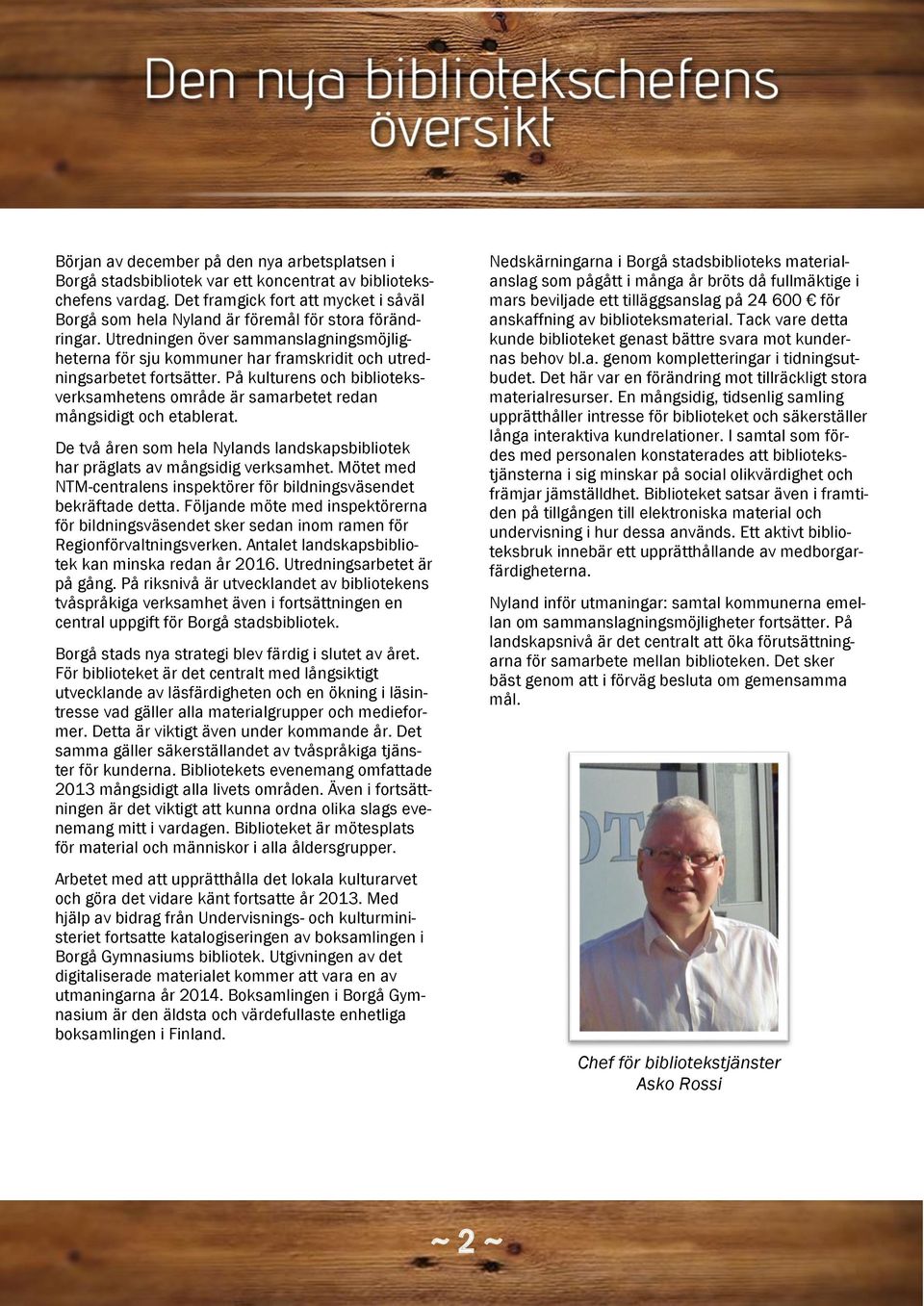 Den nya bibliotekschefens översikt

Början av december på den nya arbetsplatsen i Borgå stadsbibliotek var ett koncentrat av bibliotekschefens vardag. Det framgick fort att mycket i såväl Borgå som hela Nyland är föremål för stora förändringar. Utredningen över sammanslagningsmöjligheterna för sju kommuner har framskridit och utredningsarbetet fortsätter. På kulturens och biblioteksverksamhetens område är samarbetet redan mångsidigt och etablerat.

De två åren som hela Nylands landskapsbibliotek har präglats av mångsidig verksamhet. Mötet med NTM-centralens inspektörer för bildningsväsendet bekräftade detta. Följande möte med inspektörerna för bildningsväsendet sker sedan inom ramen för Regionförvaltningsverken. Antalet landskapsbibliotek kan minska redan år 2016. Utredningsarbetet är på gång. På riksnivå är utvecklandet av bibliotekens tvåspråkiga verksamhet även i fortsättningen en central uppgift för Borgå stadsbibliotek.

Borgå stads nya strategi blev färdig i slutet av året. För biblioteket är det centralt med långsiktigt utvecklande av läsfärdigheten och en ökning i läsintresse vad gäller alla materialgrupper och medieformer. Detta är viktigt även under kommande år. Det samma gäller säkerställandet av tvåspråkiga tjänster för kunderna. Bibliotekets evenemang omfattade 2013 mångsidigt alla livets områden. Även i fortsättningen är det viktigt att kunna ordna olika slags evenemang mitt i vardagen. Biblioteket är mötesplats för material och människor i alla åldersgrupper.

Arbetet med att upprätthålla det lokala kulturarvet och göra det vidare känt fortsatte år 2013. Med hjälp av bidrag från Undervisnings- och kulturministeriet fortsatte katalogiseringen av boksamlingen i Borgå Gymnasiums bibliotek. Utgivningen av det digitaliserade materialet kommer att vara en av utmaningarna år 2014. Boksamlingen i Borgå Gymnasium är den äldsta och värdefullaste enhetliga boksamlingen i Finland.

Nedskärningarna i Borgå stadsbiblioteks materialanslag som pågått i många år bröts då fullmäktige i mars beviljade ett tilläggsanslag på 24 600 € för anskaffning av biblioteksmaterial. Tack vare detta kunde biblioteket genast bättre svara mot kundernas behov bl.a. genom kompletteringar i tidningsutbudet. Det här var en förändring mot tillräckligt stora materialresurser. En mångsidig, tidsenlig samling upprätthåller intresse för biblioteket och säkerställer långa interaktiva kundrelationer. I samtal som fördes med personalen konstaterades att bibliotekstjänsterna i sig minskar på social olikvärdighet och främjar jämställdhet. Biblioteket satsar även i framtiden på tillgången till elektroniska material och undervisning i hur dessa används. Ett aktivt biblioteksbruk innebär ett upprätthållande av medborgarfärdigheterna.

Nyland inför utmaningar: samtal kommunerna emellan om sammanslagningsmöjligheter fortsätter. På landskapsnivå är det centralt att öka förutsättningarna för samarbete mellan biblioteken. Det sker bäst genom att i förväg besluta om gemensamma mål.

Chef för bibliotekstjänster
Asko Rossi

~ 2 ~